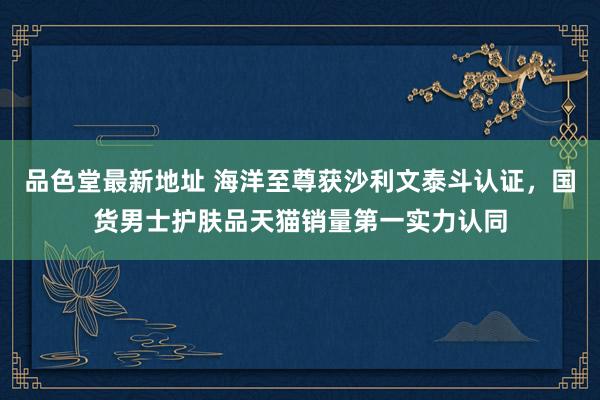 品色堂最新地址 海洋至尊获沙利文泰斗认证，国货男士护肤品天猫销量第一实力认同